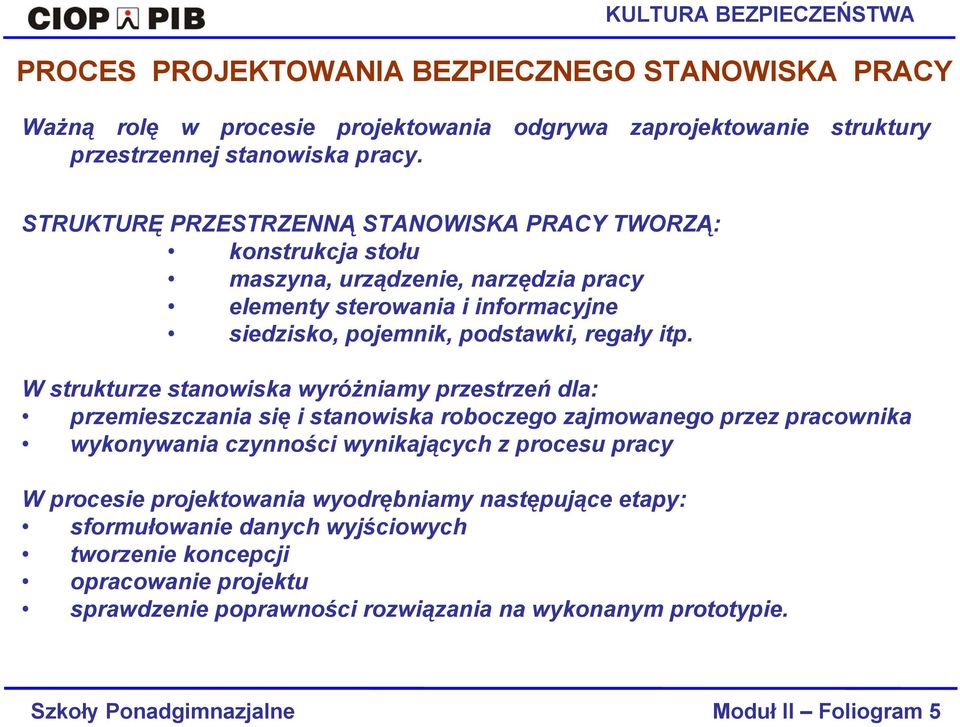 CIOP PIB

KULTURA BEZPIECZEŃSTWA

PROCES PROJEKTOWANIA BEZPIECZNEGO STANOWISKA PRACY

Ważną rolę w procesie projektowania odgrywa zaprojektowanie struktury przestrzennej stanowiska pracy.

STRUKTURĘ PRZESTRZENNĄ STANOWISKA PRACY TWORZĄ:
• konstrukcja stołu
• maszyna, urządzenie, narzędzia pracy
• elementy sterowania i informacyjne
• siedzisko, pojemnik, podstawki, regały itp.

W strukturze stanowiska wyróżniamy przestrzeń dla:
• przemieszczania się i stanowiska roboczego zajmowanego przez pracownika
• wykonywania czynności wynikających z procesu pracy

W procesie projektowania wyodrębniamy następujące etapy:
• sformułowanie danych wyjściowych
• tworzenie koncepcji
• opracowanie projektu
• sprawdzenie poprawności rozwiązania na wykonanym prototypie.

Szkoły Ponadgimnazjalne

Moduł II – Foliogram 5